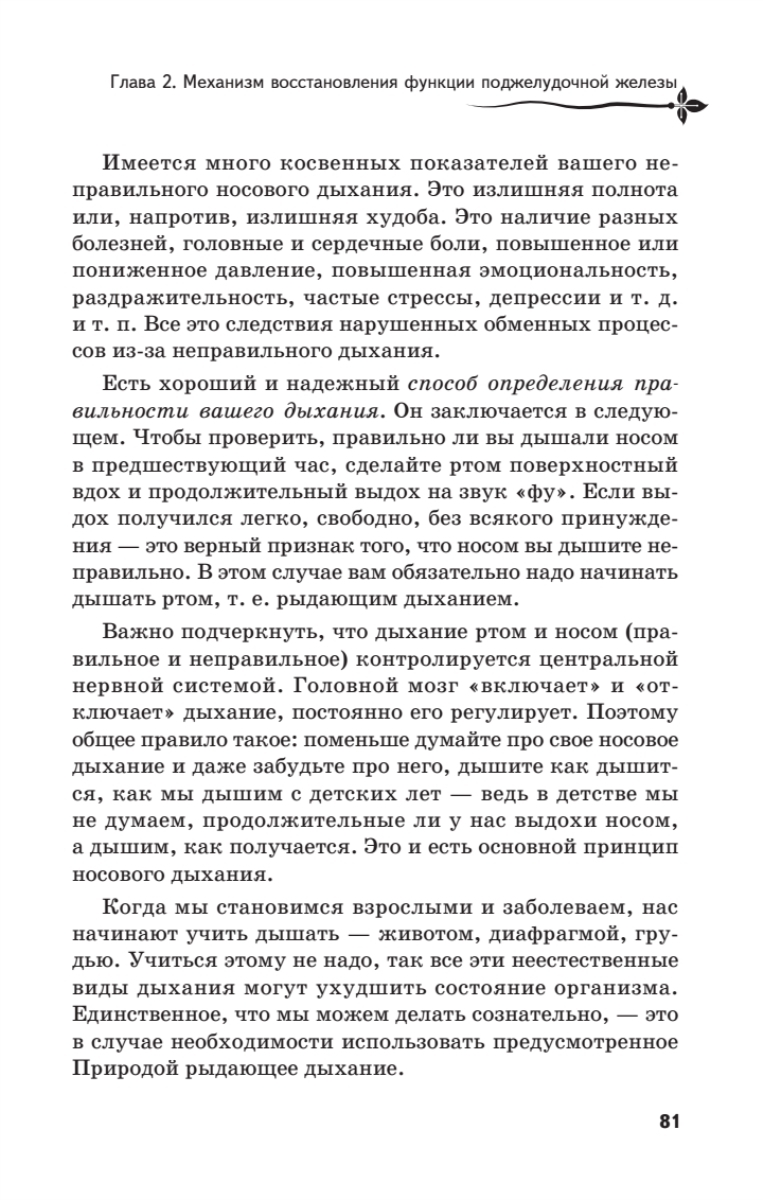 Глава 2. Механизм восстановления функции поджелудочной железы

Имеется много косвенных показателей вашего неправильного носового дыхания. Это излишняя полнота или, напротив, излишняя худоба. Это наличие разных болезней, головные и сердечные боли, повышенное или пониженное давление, повышенная эмоциональность, раздражительность, частые стрессы, депрессии и т. д. и т. п. Все это следствия нарушенных обменных процессов из-за неправильного дыхания.

Есть хороший и надежный способ определения правильности вашего дыхания. Он заключается в следующем. Чтобы проверить, правильно ли вы дышали носом в предшествующий час, сделайте ртом поверхностный вдох и продолжительный выдох на звук «фу». Если выдох получился легко, свободно, без всякого принуждения — это верный признак того, что носом вы дышите неправильно. В этом случае вам обязательно надо начинать дышать ртом, т. е. рыдающим дыханием.

Важно подчеркнуть, что дыхание ртом и носом (правильное и неправильное) контролируется центральной нервной системой. Головной мозг «включает» и «отключает» дыхание, постоянно его регулирует. Поэтому общее правило такое: поменьше думайте про свое носовое дыхание и даже забудьте про него, дышите как дышится, как мы дышим с детских лет — ведь в детстве мы не думаем, продолжительные ли у нас выдохи носом, а дышим, как получается. Это и есть основной принцип носового дыхания.

Когда мы становимся взрослыми и заболеваем, нас начинают учить дышать — животом, диафрагмой, грудью. Учиться этому не надо, так все эти неестественные виды дыхания могут ухудшить состояние организма. Единственное, что мы можем делать сознательно, — это в случае необходимости использовать предусмотренное Природой рыдающее дыхание.

81